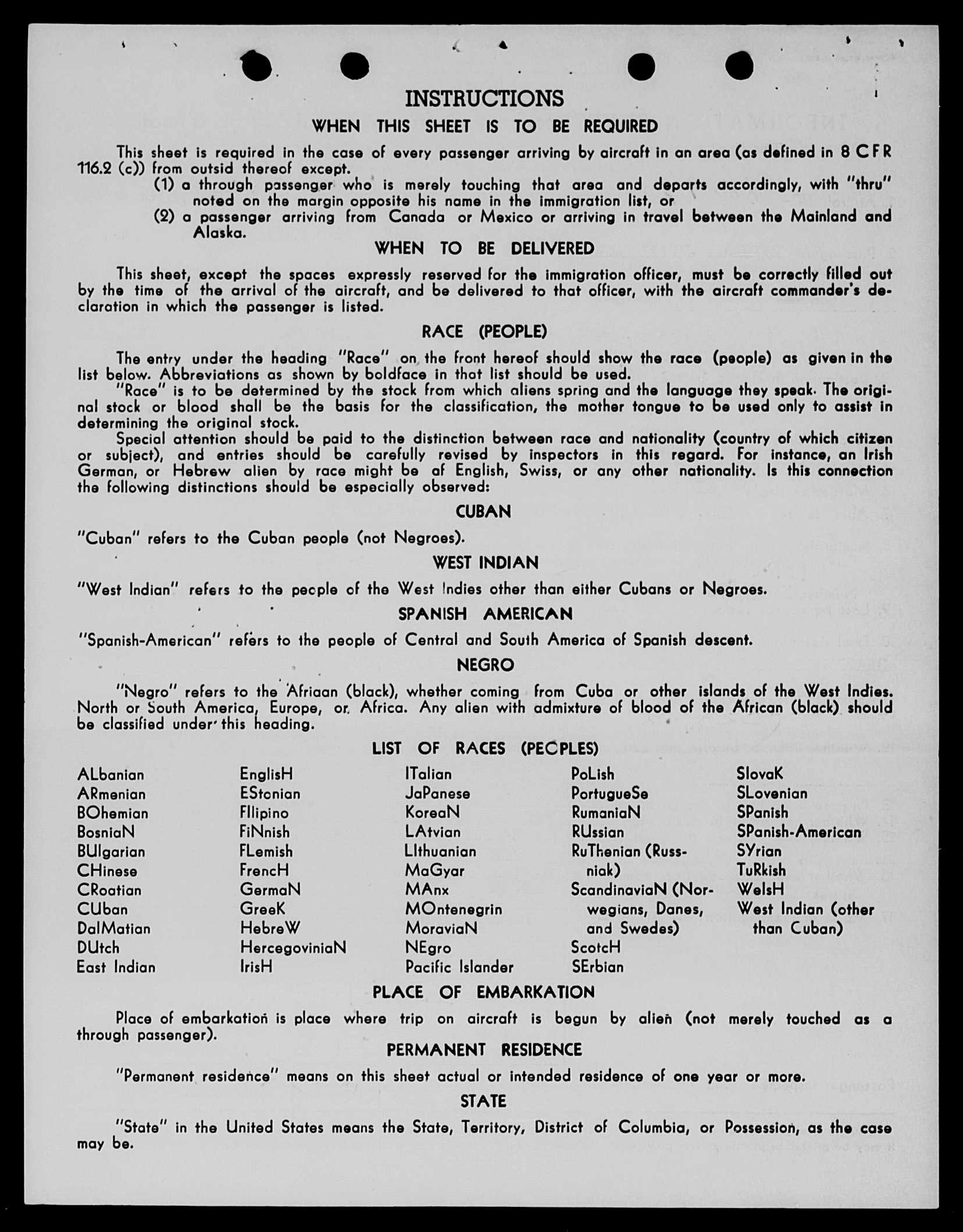 INSTRUCTIONS

WHEN THIS SHEET IS TO BE REQUIRED

This sheet is required in the case of every passenger arriving by aircraft in an area (as defined in 8 CFR 116.2 (c)) from outsid thereof except.

(1) a through passenger who is merely touching that area and departs accordingly, with "thru" noted on the margin opposite his name in the immigration list, or

(2) a passenger arriving from Canada or Mexico or arriving in travel between the Mainland and Alaska.

WHEN TO BE DELIVERED

This sheet, except the spaces expressly reserved for the immigration officer, must be correctly filled out by the time of the arrival of the aircraft, and be delivered to that officer, with the aircraft commander's declaration in which the passenger is listed.

RACE (PEOPLE)

The entry under the heading "Race" on the front hereof should show the race (people) as given in the list below. Abbreviations as shown by boldface in that list should be used.

"Race" is to be determined by the stock from which aliens spring and the language they speak. The original stock or blood shall be the basis for the classification, the mother tongue to be used only to assist in determining the original stock.

Special attention should be paid to the distinction between race and nationality (country of which citizen or subject), and entries should be carefully revised by inspectors in this regard. For instance, an Irish German, or Hebrew alien by race might be af English, Swiss, or any other nationality. Is this connection the following distinctions should be especially observed:

CUBAN

"Cuban" refers to the Cuban people (not Negroes).

WEST INDIAN

"West Indian" refers to the people of the West Indies other than either Cubans or Negroes.

SPANISH AMERICAN

"Spanish-American" refers to the people of Central and South America of Spanish descent.

NEGRO

"Negro" refers to the Afriaan (black), whether coming from Cuba or other islands of the West Indies. North or South America, Europe, or Africa. Any alien with admixture of blood of the African (black) should be classified under this heading.

LIST OF RACES (PEOPLES)

ALbanian
ARmenian
BOhemian
BosniaN
BUlgarian
CHinese
CRoatian
CUban
DalMatian
DUtch
East Indian

EnglisH
EStonian
FIlipino
FiNnish
FLemish
FrencH
GermaN
GreeK
HebreW
HercegoviniaN
IrisH

ITalian
JaPanese
KoreaN
LAtvian
LIthuanian
MaGyar
MAnx
MOntenegrin
MoraviaN
NEgro
Pacific Islander

PoLish
PortugueSe
RumaniaN
RUssian
RuThenian (Russniak)
ScandinaviaN (Norwegians, Danes, and Swedes)
ScotcH
SErbian

SlovaK
SLovenian
SPanish
SPanish-American
SYrian
TuRkish
WelsH
West Indian (other than Cuban)

PLACE OF EMBARKATION

Place of embarkation is place where trip on aircraft is begun by alien (not merely touched as a through passenger).

PERMANENT RESIDENCE

"Permanent residence" means on this sheet actual or intended residence of one year or more.

STATE

"State" in the United States means the State, Territory, District of Columbia, or Possession, as the case may be.